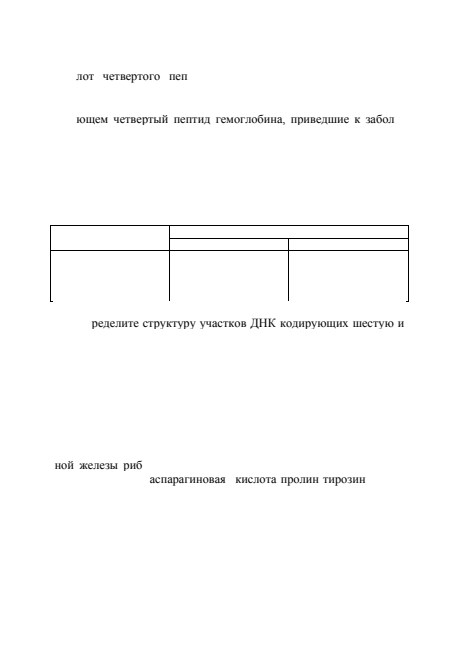 лот четвертого пеп

ющем четвертый пептид гемоглобина, приведшие к забол

ределите структуру участков ДНК кодирующих шестую и

ной железы риб

аспарагиновая кислота пролин тирозин